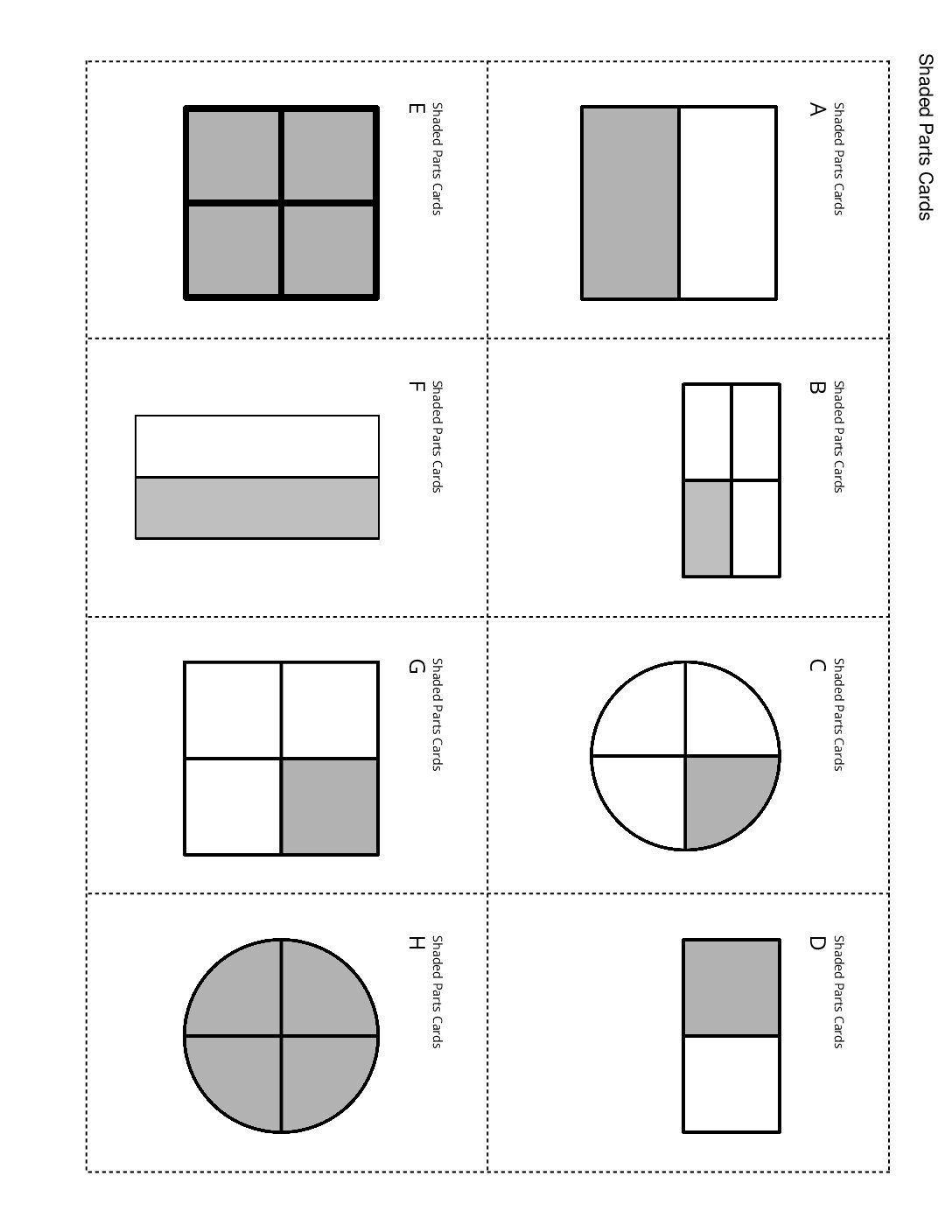 Shaded Parts Cards

Shaded Parts Cards
A

Shaded Parts Cards
B

Shaded Parts Cards
C

Shaded Parts Cards
D

Shaded Parts Cards
E

Shaded Parts Cards
F

Shaded Parts Cards
G

Shaded Parts Cards
H